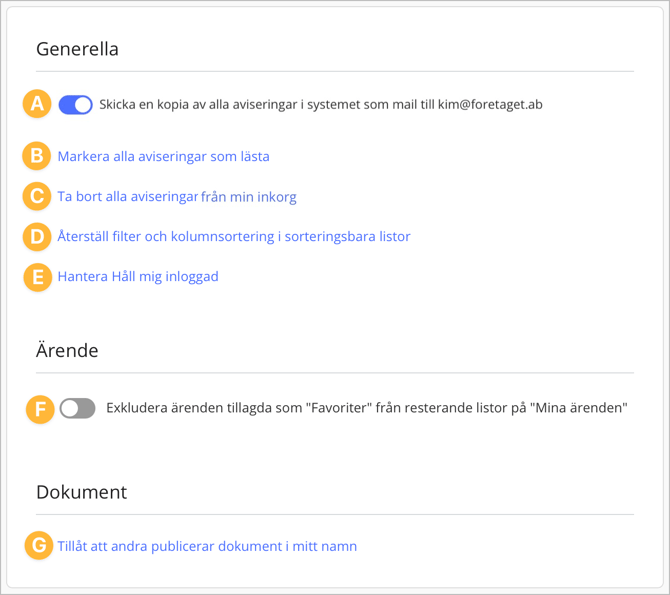 Generella

A Skicka en kopia av alla aviseringar i systemet som mail till kim@foretaget.ab

B Markera alla aviseringar som lästa

C Ta bort alla aviseringar från min inkorg

D Återställ filter och kolumnsortering i sorteringsbara listor

E Hantera Håll mig inloggad

Ärende

F Exkludera ärenden tillagda som "Favoriter" från resterande listor på "Mina ärenden"

Dokument

G Tillåt att andra publicerar dokument i mitt namn